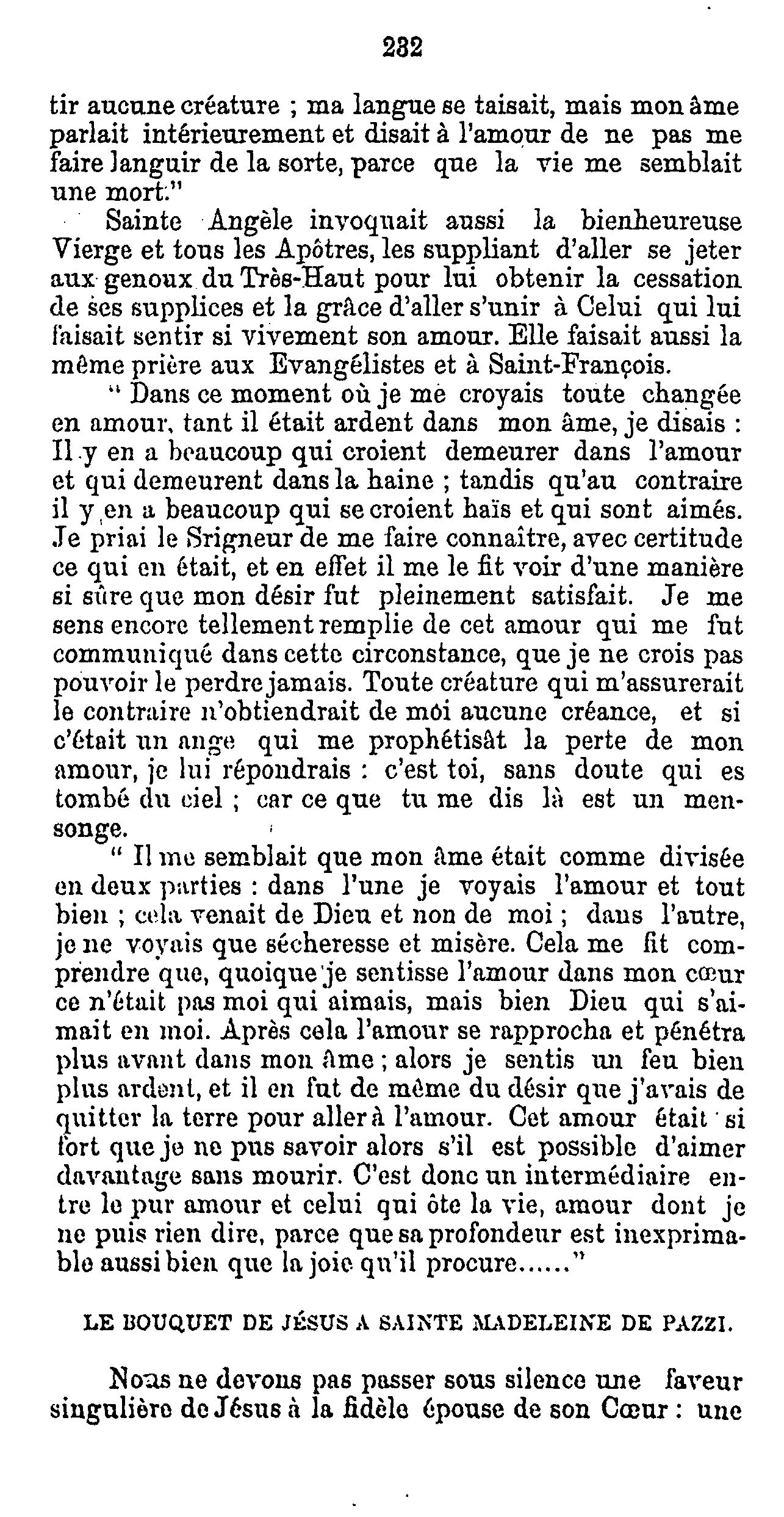 232

tir aucune créature ; ma langue se taisait, mais mon âme parlait intérieurement et disait à l'amour de ne pas me faire languir de la sorte, parce que la vie me semblait une mort."

Sainte Angèle invoquait aussi la bienheureuse Vierge et tous les Apôtres, les suppliant d'aller se jeter aux genoux du Très-Haut pour lui obtenir la cessation de ses supplices et la grâce d'aller s'unir à Celui qui lui faisait sentir si vivement son amour. Elle faisait aussi la même prière aux Evangélistes et à Saint-François.

" Dans ce moment où je me croyais toute changée en amour, tant il était ardent dans mon âme, je disais : Il y en a beaucoup qui croient demeurer dans l'amour et qui demeurent dans la haine ; tandis qu'au contraire il y en a beaucoup qui se croient haïs et qui sont aimés. Je priai le Srigneur de me faire connaître, avec certitude ce qui en était, et en effet il me le fit voir d'une manière si sûre que mon désir fut pleinement satisfait. Je me sens encore tellement remplie de cet amour qui me fut communiqué dans cette circonstance, que je ne crois pas pouvoir le perdre jamais. Toute créature qui m'assurerait le contraire n'obtiendrait de moi aucune créance, et si c'était un ange qui me prophétisât la perte de mon amour, je lui répondrais : c'est toi, sans doute qui es tombé du ciel ; car ce que tu me dis là est un mensonge.

" Il me semblait que mon âme était comme divisée en deux parties : dans l'une je voyais l'amour et tout bien ; cela venait de Dieu et non de moi ; dans l'autre, je ne voyais que sécheresse et misère. Cela me fit comprendre que, quoique je sentisse l'amour dans mon cœur ce n'était pas moi qui aimais, mais bien Dieu qui s'aimait en moi. Après cela l'amour se rapprocha et pénétra plus avant dans mon âme ; alors je sentis un feu bien plus ardent, et il en fut de même du désir que j'avais de quitter la terre pour aller à l'amour. Cet amour était si fort que je ne pus savoir alors s'il est possible d'aimer davantage sans mourir. C'est donc un intermédiaire entre le pur amour et celui qui ôte la vie, amour dont je ne puis rien dire, parce que sa profondeur est inexprimable aussi bien que la joie qu'il procure......"

LE BOUQUET DE JÉSUS A SAINTE MADELEINE DE PAZZI.

Nous ne devons pas passer sous silence une faveur singulière de Jésus à la fidèle épouse de son Cœur : une